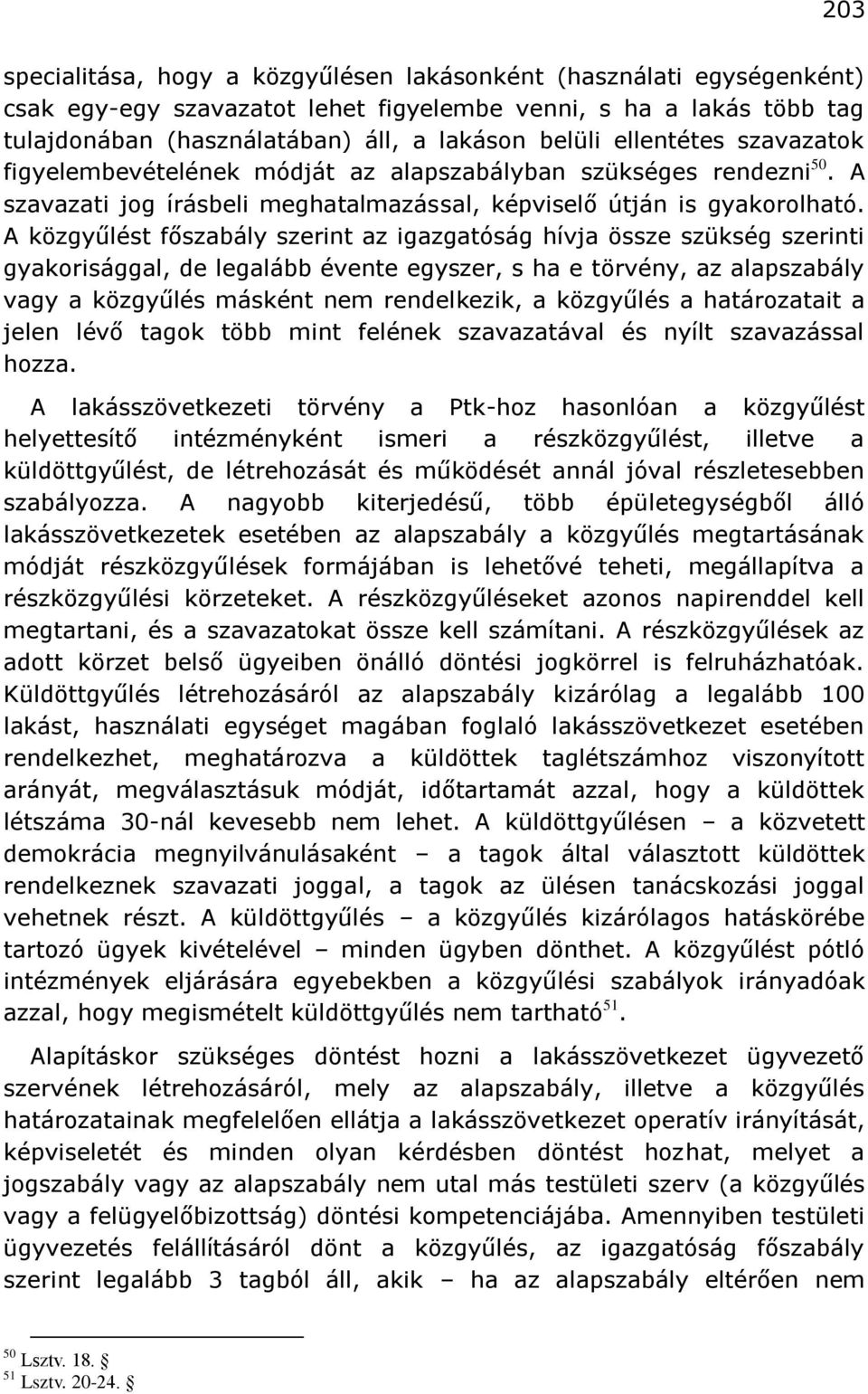 203

specialitása, hogy a közgyűlésen lakásonként (használati egységenként) csak egy-egy szavazatot lehet figyelembe venni, s ha a lakás több tag tulajdonában (használatában) áll, a lakáson belüli ellentétes szavazatok figyelembevételének módját az alapszabályban szükséges rendezni$^{50}$. A szavazati jog írásbeli meghatalmazással, képviselő útján is gyakorolható. A közgyűlést főszabály szerint az igazgatóság hívja össze szükség szerinti gyakorisággal, de legalább évente egyszer, s ha e törvény, az alapszabály vagy a közgyűlés másként nem rendelkezik, a közgyűlés a határozatait a jelen lévő tagok több mint felének szavazatával és nyílt szavazással hozza.

A lakásszövetkezeti törvény a Ptk-hoz hasonlóan a közgyűlést helyettesítő intézményként ismeri a részközgyűlést, illetve a küldöttgyűlést, de létrehozását és működését annál jóval részletesebben szabályozza. A nagyobb kiterjedésű, több épületegységből álló lakásszövetkezetek esetében az alapszabály a közgyűlés megtartásának módját részközgyűlések formájában is lehetővé teheti, megállapítva a részközgyűlési körzeteket. A részközgyűléseket azonos napirenddel kell megtartani, és a szavazatokat össze kell számítani. A részközgyűlések az adott körzet belső ügyeiben önálló döntési jogkörrel is felruházhatóak. Küldöttgyűlés létrehozásáról az alapszabály kizárólag a legalább 100 lakást, használati egységet magában foglaló lakásszövetkezet esetében rendelkezhet, meghatározva a küldöttek taglétszámhoz viszonyított arányát, megválasztásuk módját, időtartamát azzal, hogy a küldöttek létszáma 30-nál kevesebb nem lehet. A küldöttgyűlésen – a közvetett demokrácia megnyilvánulásaként – a tagok által választott küldöttek rendelkeznek szavazati joggal, a tagok az ülésen tanácskozási joggal vehetnek részt. A küldöttgyűlés – a közgyűlés kizárólagos hatáskörébe tartozó ügyek kivételével – minden ügyben dönthet. A közgyűlést pótló intézmények eljárására egyebekben a közgyűlési szabályok irányadóak azzal, hogy megismételt küldöttgyűlés nem tartható$^{51}$.

Alapításkor szükséges döntést hozni a lakásszövetkezet ügyvezető szervének létrehozásáról, mely az alapszabály, illetve a közgyűlés határozatainak megfelelően ellátja a lakásszövetkezet operatív irányítását, képviseletét és minden olyan kérdésben döntést hozhat, melyet a jogszabály vagy az alapszabály nem utal más testületi szerv (a közgyűlés vagy a felügyelőbizottság) döntési kompetenciájába. Amennyiben testületi ügyvezetés felállításáról dönt a közgyűlés, az igazgatóság főszabály szerint legalább 3 tagból áll, akik – ha az alapszabály eltérően nem

$^{50}$ Lsztv. 18. §
$^{51}$ Lsztv. 20-24. §